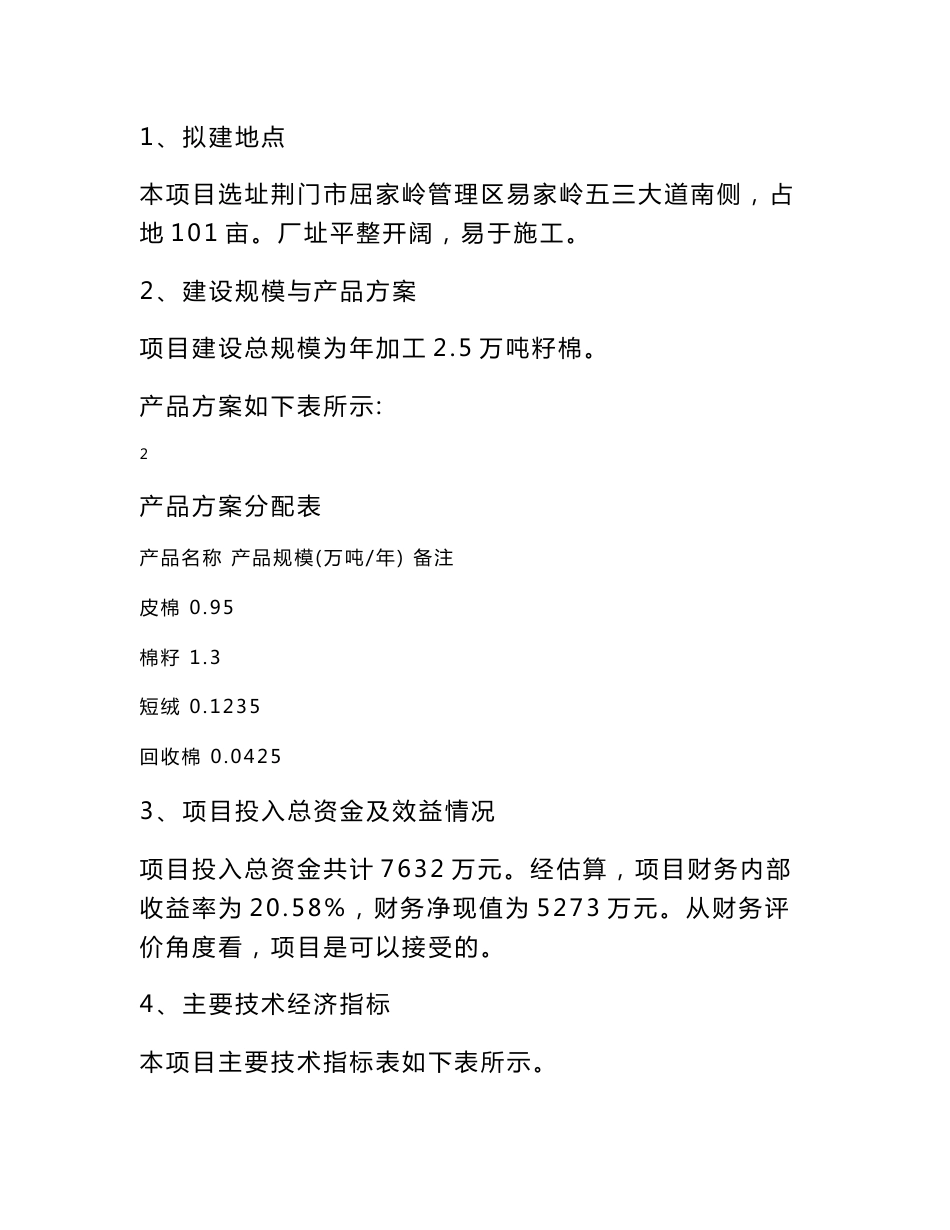 1、拟建地点

本项目选址荆门市屈家岭管理区易家岭五三大道南侧，占地 101 亩。厂址平整开阔，易于施工。

2、建设规模与产品方案

项目建设总规模为年加工 2.5 万吨籽棉。

产品方案如下表所示:

2

产品方案分配表

产品名称 产品规模(万吨/年) 备注

皮棉 0.95

棉籽 1.3

短绒 0.1235

回收棉 0.0425

3、项目投入总资金及效益情况

项目投入总资金共计 7632 万元。经估算，项目财务内部收益率为 20.58%，财务净现值为 5273 万元。从财务评价角度看，项目是可以接受的。

4、主要技术经济指标

本项目主要技术指标表如下表所示。